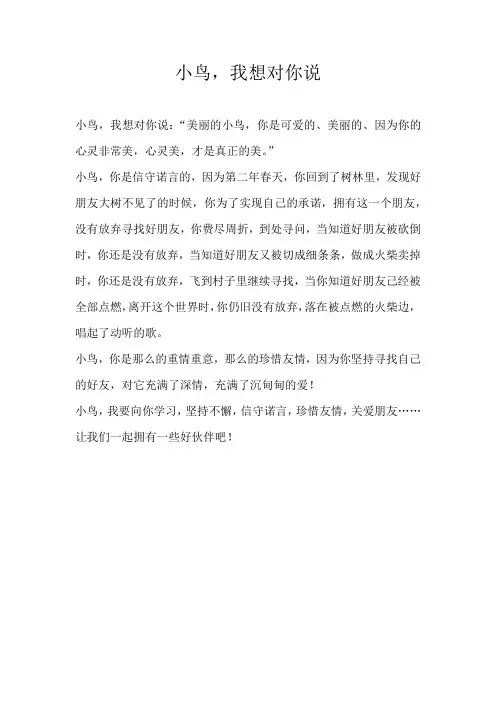 小鸟，我想对你说

小鸟，我想对你说：“美丽的小鸟，你是可爱的、美丽的、因为你的心灵非常美，心灵美，才是真正的美。”

小鸟，你是信守诺言的，因为第二年春天，你回到了树林里，发现好朋友大树不见了的时候，你为了实现自己的承诺，拥有这一个朋友，没有放弃寻找好朋友，你费尽周折，到处寻问，当知道好朋友被砍倒时，你还是没有放弃，当知道好朋友又被切成细条条，做成火柴卖掉时，你还是没有放弃，飞到村子里继续寻找，当你知道好朋友已经被全部点燃，离开这个世界时，你仍旧没有放弃，落在被点燃的火柴边，唱起了动听的歌。

小鸟，你是那么的重情重意，那么的珍惜友情，因为你坚持寻找自己的好友，对它充满了深情，充满了沉甸甸的爱！

小鸟，我要向你学习，坚持不懈，信守诺言，珍惜友情，关爱朋友……让我们一起拥有一些好伙伴吧！